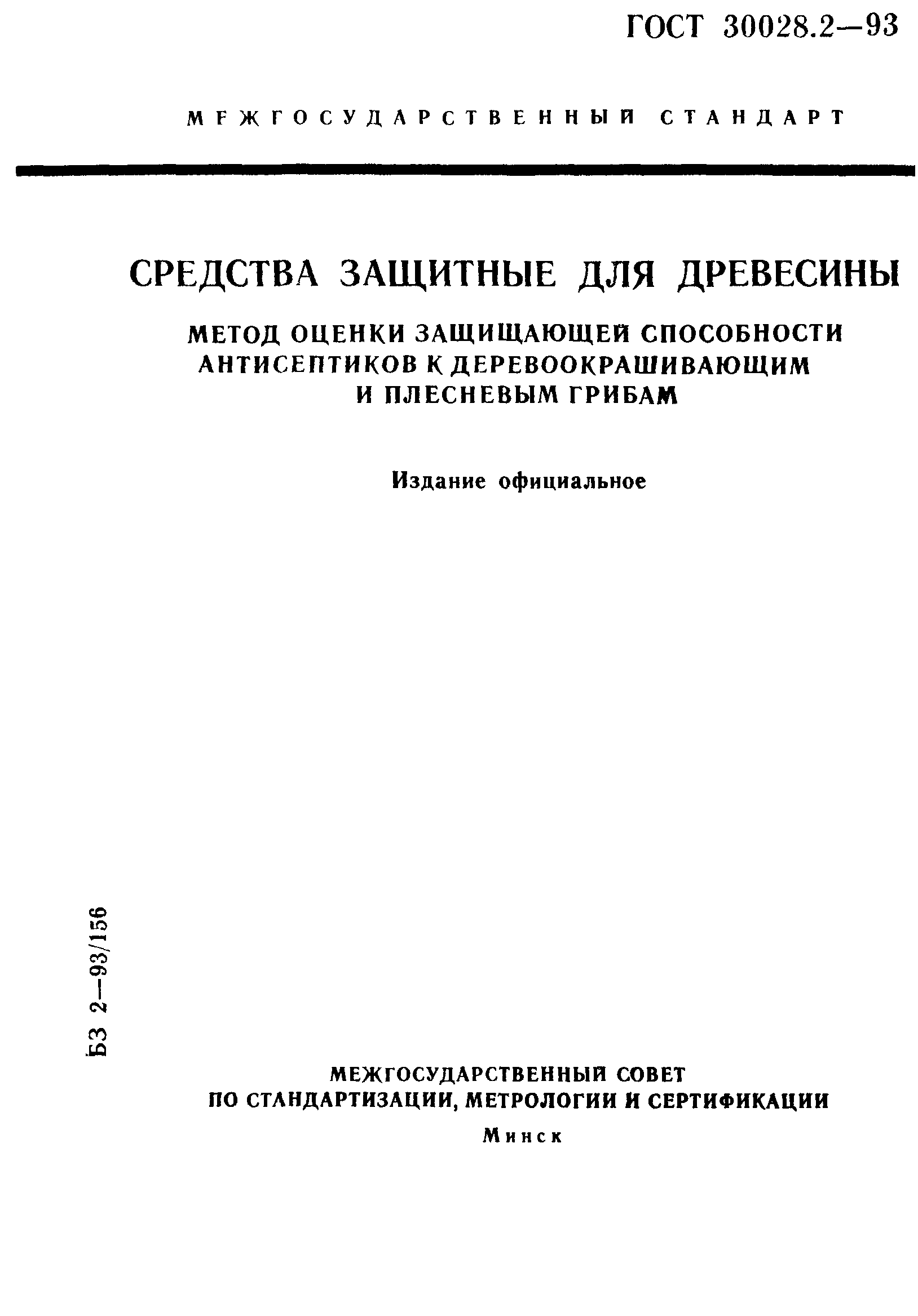 ГОСТ 30028.2—93

МЕЖГОСУДАРСТВЕННЫЙ СТАНДАРТ

СРЕДСТВА ЗАЩИТНЫЕ ДЛЯ ДРЕВЕСИНЫ

МЕТОД ОЦЕНКИ ЗАЩИЩАЮЩЕЙ СПОСОБНОСТИ АНТИСЕПТИКОВ К ДЕРЕВООКРАШИВАЮЩИМ И ПЛЕСНЕВЫМ ГРИБАМ

Издание официальное

БЗ 2—93/156

МЕЖГОСУДАРСТВЕННЫЙ СОВЕТ ПО СТАНДАРТИЗАЦИИ, МЕТРОЛОГИИ И СЕРТИФИКАЦИИ

Минск